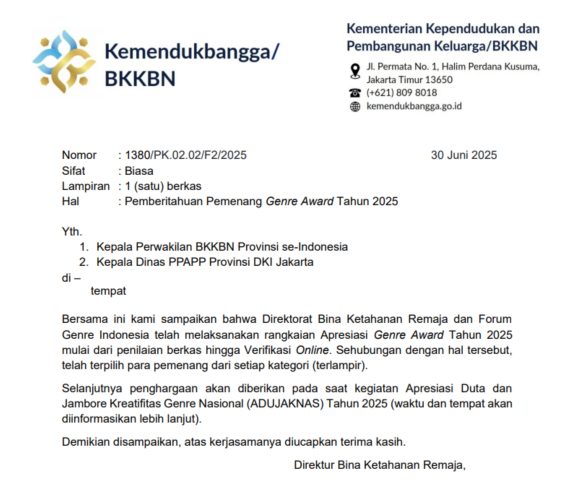 Kemendukbangga/
BKKBN

Kementerian Kependudukan dan Pembangunan Keluarga/BKKBN

Jl. Permata No. 1, Halim Perdana Kusuma, Jakarta Timur 13650
(+621) 809 8018
kemendukbangga.go.id

Nomor : 1380/PK.02.02/F2/2025
30 Juni 2025
Sifat : Biasa
Lampiran : 1 (satu) berkas
Hal : Pemberitahuan Pemenang Genre Award Tahun 2025

Yth.
1. Kepala Perwakilan BKKBN Provinsi se-Indonesia
2. Kepala Dinas PPAPP Provinsi DKI Jakarta
di –
tempat

Bersama ini kami sampaikan bahwa Direktorat Bina Ketahanan Remaja dan Forum Genre Indonesia telah melaksanakan rangkaian Apresiasi Genre Award Tahun 2025 mulai dari penilaian berkas hingga Verifikasi Online. Sehubungan dengan hal tersebut, telah terpilih para pemenang dari setiap kategori (terlampir).

Selanjutnya penghargaan akan diberikan pada saat kegiatan Apresiasi Duta dan Jambore Kreatifitas Genre Nasional (ADUJAKNAS) Tahun 2025 (waktu dan tempat akan diinformasikan lebih lanjut).

Demikian disampaikan, atas kerjasamanya diucapkan terima kasih.

Direktur Bina Ketahanan Remaja,